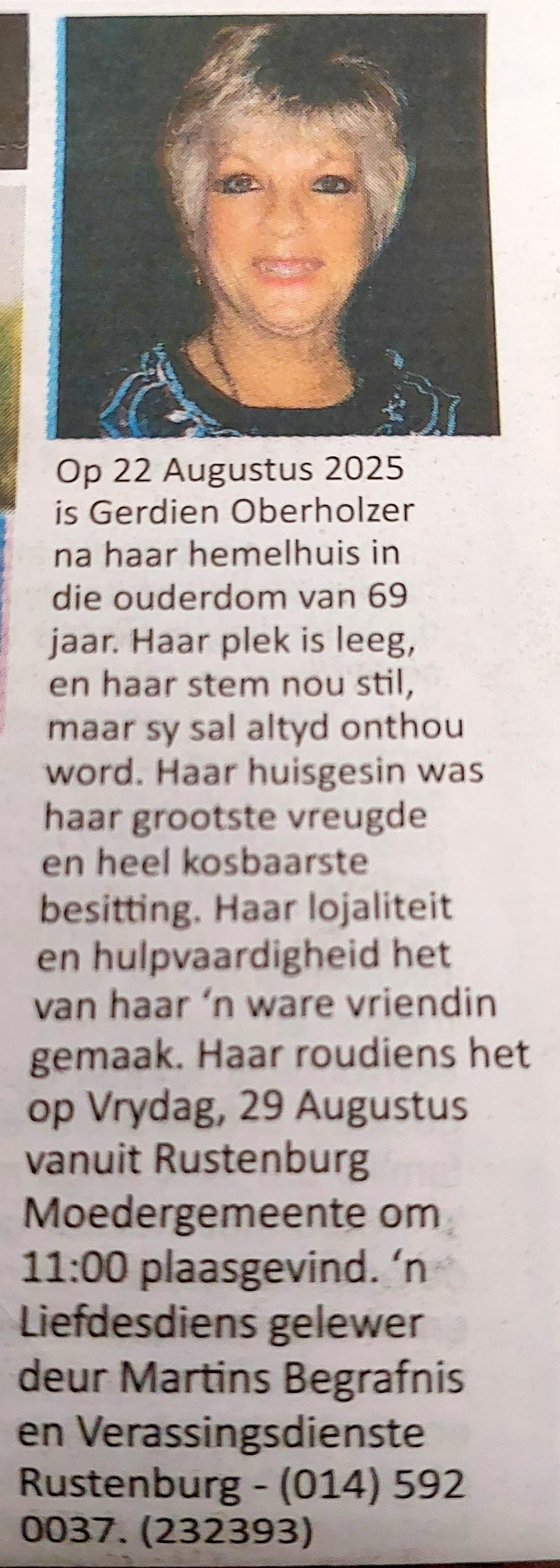 Op 22 Augustus 2025 is Gerdien Oberholzer na haar hemelhuis in die ouderdom van 69 jaar. Haar plek is leeg, en haar stem nou stil, maar sy sal altyd onthou word. Haar huisgesin was haar grootste vreugde en heel kosbaarste besitting. Haar lojaliteit en hulpvaardigheid het van haar 'n ware vriendin gemaak. Haar roudiens het op Vrydag, 29 Augustus vanuit Rustenburg Moedergemeente om 11:00 plaasgevind. 'n Liefdesdiens gelewer deur Martins Begrafnis en Verassingsdienste Rustenburg - (014) 592 0037. (232393)